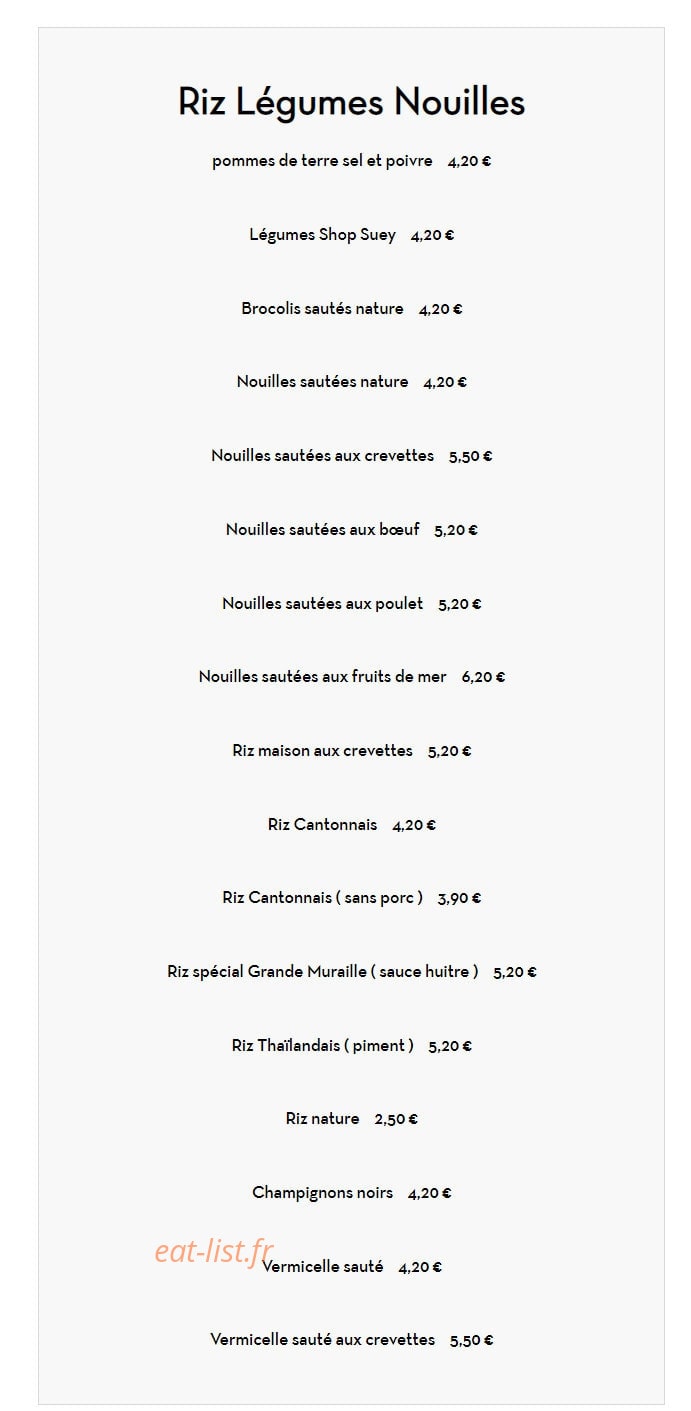 Riz Légumes Nouilles

pommes de terre sel et poivre 4,20 €

Légumes Shop Suey 4,20 €

Brocolis sautés nature 4,20 €

Nouilles sautées nature 4,20 €

Nouilles sautées aux crevettes 5,50 €

Nouilles sautées aux bœuf 5,20 €

Nouilles sautées aux poulet 5,20 €

Nouilles sautées aux fruits de mer 6,20 €

Riz maison aux crevettes 5,20 €

Riz Cantonnais 4,20 €

Riz Cantonnais ( sans porc ) 3,90 €

Riz spécial Grande Muraille ( sauce huitre ) 5,20 €

Riz Thaïlandais ( piment ) 5,20 €

Riz nature 2,50 €

Champignons noirs 4,20 €

eat-list.fr

Vermicelle sauté 4,20 €

Vermicelle sauté aux crevettes 5,50 €